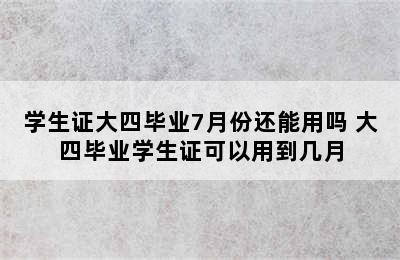 学生证大四毕业7月份还能用吗 大四毕业学生证可以用到几月